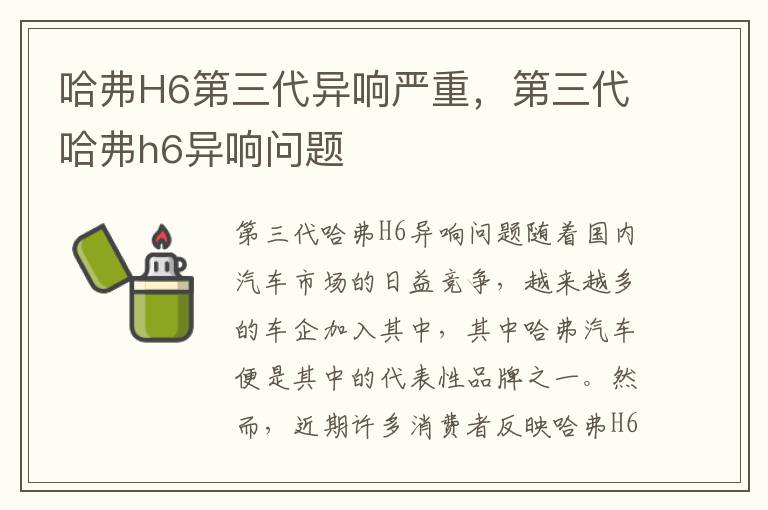 哈弗H6第三代异响严重，第三代哈弗h6异响问题

第三代哈弗H6异响问题随着国内汽车市场的日益竞争，越来越多的车企加入其中，其中哈弗汽车便是其中的代表性品牌之一。然而，近期许多消费者反映哈弗H6